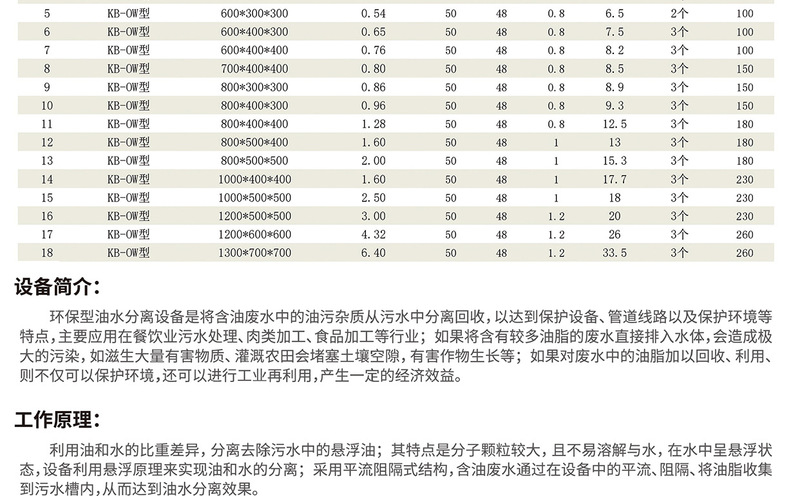 | 5 | KB-OW型 | 600*300*300 | 0.54 | 50 | 48 | 0.8 | 6.5 | 2个 | 100 |
|---|---|---|---|---|---|---|---|---|---|
| 6 | KB-OW型 | 600*400*300 | 0.65 | 50 | 48 | 0.8 | 7.5 | 3个 | 100 |
| 7 | KB-OW型 | 600*400*400 | 0.76 | 50 | 48 | 0.8 | 8.2 | 3个 | 100 |
| 8 | KB-OW型 | 700*400*400 | 0.80 | 50 | 48 | 0.8 | 8.5 | 3个 | 150 |
| 9 | KB-OW型 | 800*300*300 | 0.86 | 50 | 48 | 0.8 | 8.9 | 3个 | 150 |
| 10 | KB-OW型 | 800*400*300 | 0.96 | 50 | 48 | 0.8 | 9.3 | 3个 | 150 |
| 11 | KB-OW型 | 800*400*400 | 1.28 | 50 | 48 | 0.8 | 12.5 | 3个 | 180 |
| 12 | KB-OW型 | 800*500*400 | 1.60 | 50 | 48 | 1 | 13 | 3个 | 180 |
| 13 | KB-OW型 | 800*500*500 | 2.00 | 50 | 48 | 1 | 15.3 | 3个 | 180 |
| 14 | KB-OW型 | 1000*400*400 | 1.60 | 50 | 48 | 1 | 17.7 | 3个 | 230 |
| 15 | KB-OW型 | 1000*500*500 | 2.50 | 50 | 48 | 1 | 18 | 3个 | 230 |
| 16 | KB-OW型 | 1200*500*500 | 3.00 | 50 | 48 | 1.2 | 20 | 3个 | 230 |
| 17 | KB-OW型 | 1200*600*600 | 4.32 | 50 | 48 | 1.2 | 26 | 3个 | 260 |
| 18 | KB-OW型 | 1300*700*700 | 6.40 | 50 | 48 | 1.2 | 33.5 | 3个 | 260 |

设备简介:

环保型油水分离设备是将含油废水中的油污杂质从污水中分离回收，以达到保护设备、管道线路以及保护环境等特点，主要应用在餐饮业污水处理、肉类加工、食品加工等行业；如果将含有较多油脂的废水直接排入水体，会造成极大的污染，如滋生大量有害物质、灌溉农田会堵塞土壤空隙，有害作物生长等；如果对废水中的油脂加以回收、利用、则不仅可以保护环境，还可以进行工业再利用，产生一定的经济效益。

工作原理:

利用油和水的比重差异，分离去除污水中的悬浮油；其特点是分子颗粒较大，且不易溶解与水，在水中呈悬浮状态，设备利用悬浮原理来实现油和水的分离；采用平流阻隔式结构，含油废水通过在设备中的平流、阻隔、将油脂收集到污水槽内，从而达到油水分离效果。